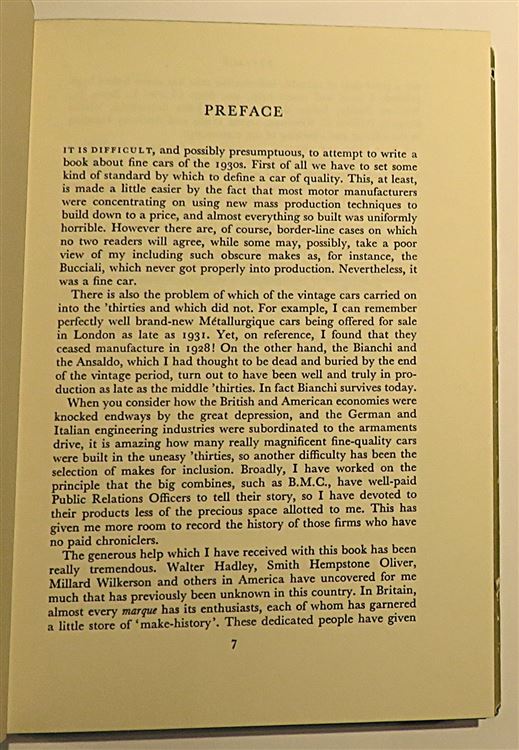 PREFACE

IT IS DIFFICULT, and possibly presumptuous, to attempt to write a book about fine cars of the 1930s. First of all we have to set some kind of standard by which to define a car of quality. This, at least, is made a little easier by the fact that most motor manufacturers were concentrating on using new mass production techniques to build down to a price, and almost everything so built was uniformly horrible. However there are, of course, border-line cases on which no two readers will agree, while some may, possibly, take a poor view of my including such obscure makes as, for instance, the Bucciali, which never got properly into production. Nevertheless, it was a fine car.

There is also the problem of which of the vintage cars carried on into the 'thirties and which did not. For example, I can remember perfectly well brand-new Métallurgique cars being offered for sale in London as late as 1931. Yet, on reference, I found that they ceased manufacture in 1928! On the other hand, the Bianchi and the Ansaldo, which I had thought to be dead and buried by the end of the vintage period, turn out to have been well and truly in production as late as the middle 'thirties. In fact Bianchi survives today.

When you consider how the British and American economies were knocked endways by the great depression, and the German and Italian engineering industries were subordinated to the armaments drive, it is amazing how many really magnificent fine-quality cars were built in the uneasy 'thirties, so another difficulty has been the selection of makes for inclusion. Broadly, I have worked on the principle that the big combines, such as B.M.C., have well-paid Public Relations Officers to tell their story, so I have devoted to their products less of the precious space allotted to me. This has given me more room to record the history of those firms who have no paid chroniclers.

The generous help which I have received with this book has been really tremendous. Walter Hadley, Smith Hempstone Oliver, Millard Wilkerson and others in America have uncovered for me much that has previously been unknown in this country. In Britain, almost every marque has its enthusiasts, each of whom has garnered a little store of 'make-history'. These dedicated people have given

7